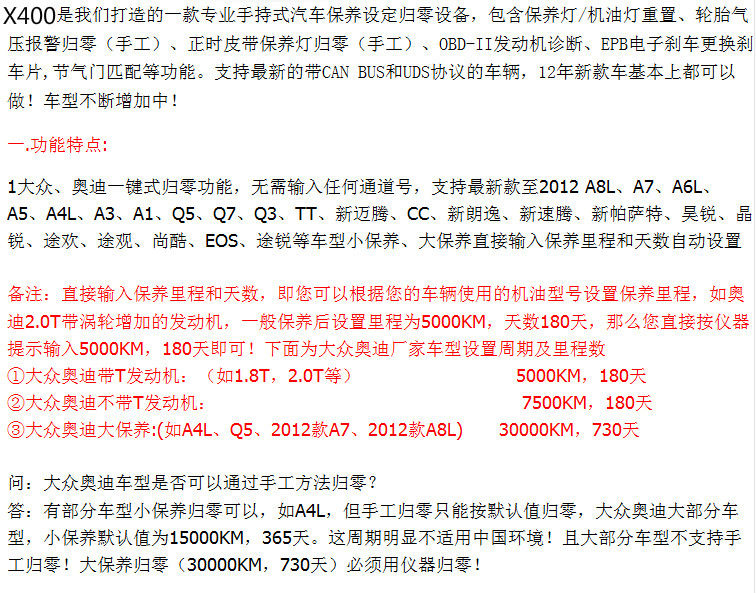 X400是我们打造的一款专业手持式汽车保养设定归零设备，包含保养灯/机油灯重置、轮胎气压报警归零（手工）、正时皮带保养灯归零（手工）、OBD-II发动机诊断、EPB电子刹车更换刹车片,节气门匹配等功能。支持最新的带CAN BUS和UDS协议的车辆，12年新款车基本上都可以做！车型不断增加中！

一.功能特点:

1大众、奥迪一键式归零功能，无需输入任何通道号，支持最新款至2012 A8L、A7、A6L、A5、A4L、A3、A1、Q5、Q7、Q3、TT、新迈腾、CC、新朗逸、新速腾、新帕萨特、昊锐、晶锐、途欢、途观、尚酷、EOS、途锐等车型小保养、大保养直接输入保养里程和天数自动设置

备注：直接输入保养里程和天数，即您可以根据您的车辆使用的机油型号设置保养里程，如奥迪2.0T带涡轮增加的发动机，一般保养后设置里程为5000KM，天数180天，那么您直接按仪器提示输入5000KM，180天即可！下面为大众奥迪厂家车型设置周期及里程数
①大众奥迪带T发动机：（如1.8T，2.0T等） 5000KM，180天
②大众奥迪不带T发动机： 7500KM，180天
③大众奥迪大保养:(如A4L、Q5、2012款A7、2012款A8L) 30000KM，730天

问：大众奥迪车型是否可以通过手工方法归零？
答：有部分车型小保养归零可以，如A4L，但手工归零只能按默认值归零，大众奥迪大部分车型，小保养默认值为15000KM，365天。这周期明显不适用中国环境！且大部分车型不支持手工归零！大保养归零（30000KM，730天）必须用仪器归零！